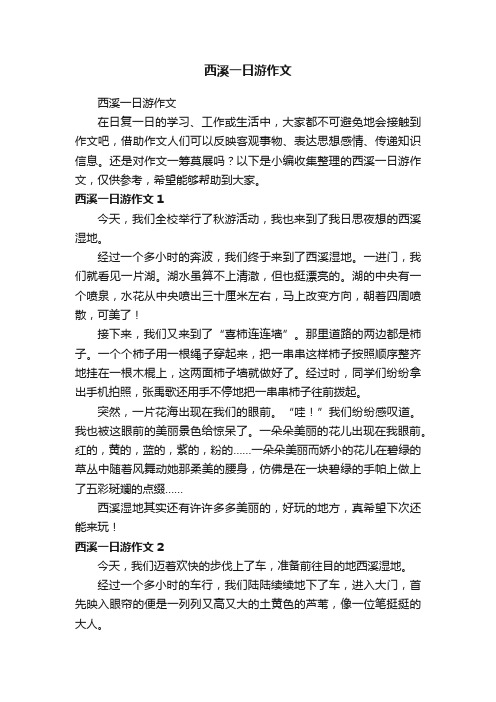 西溪一日游作文

西溪一日游作文

在日复一日的学习、工作或生活中，大家都不可避免地会接触到作文吧，借助作文人们可以反映客观事物、表达思想感情、传递知识信息。还是对作文一筹莫展吗？以下是小编收集整理的西溪一日游作文，仅供参考，希望能够帮助到大家。

西溪一日游作文 1

今天，我们全校举行了秋游活动，我也来到了我日思夜想的西溪湿地。

经过一个多小时的奔波，我们终于来到了西溪湿地。一进门，我们就看见一片湖。湖水虽算不上清澈，但也挺漂亮的。湖的中央有一个喷泉，水花从中央喷出三十厘米左右，马上改变方向，朝着四周喷散，可美了！

接下来，我们又来到了“喜柿连连墙”。那里道路的两边都是柿子。一个个柿子用一根绳子穿起来，把一串串这样柿子按照顺序整齐地挂在一根木棍上，这两面柿子墙就做好了。经过时，同学们纷纷拿出手机拍照，张禹歌还用手不停地把一串串柿子往前拨起。

突然，一片花海出现在我们的眼前。“哇！”我们纷纷感叹道。我也被这眼前的美丽景色给惊呆了。一朵朵美丽的花儿出现在我眼前。红的，黄的，蓝的，紫的，粉的……一朵朵美丽而娇小的花儿在碧绿的草丛中随着风舞动她那柔美的腰身，仿佛是在一块碧绿的手帕上做上了五彩斑斓的点缀……

西溪湿地其实还有许许多多美丽的，好玩的地方，真希望下次还能来玩！

西溪一日游作文 2

今天，我们迈着欢快的步伐上了车，准备前往目的地西溪湿地。

经过一个多小时的车行，我们陆陆续续地下了车，进入大门，首先映入眼帘的便是一列列又高又大的土黄色的芦苇，像一位笔挺挺的大人。